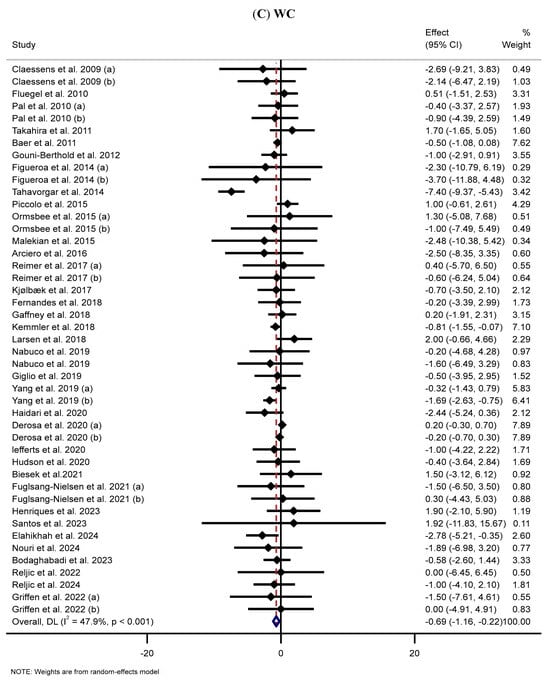 (C) WC

| Study | Effect (95% CI) | % Weight |
|---|---|---|
| Claessens et al. 2009 (a) | -2.69 (-9.21, 3.83) | 0.49 |
| Claessens et al. 2009 (b) | -2.14 (-6.47, 2.19) | 1.03 |
| Fluegel et al. 2010 | 0.51 (-1.51, 2.53) | 3.31 |
| Pal et al. 2010 (a) | -0.40 (-3.37, 2.57) | 1.93 |
| Pal et al. 2010 (b) | -0.90 (-4.39, 2.59) | 1.49 |
| Takahira et al. 2011 | 1.70 (-1.65, 5.05) | 1.60 |
| Baer et al. 2011 | -0.50 (-1.08, 0.08) | 7.62 |
| Gouni-Berthold et al. 2012 | -1.00 (-2.91, 0.91) | 3.55 |
| Figueroa et al. 2014 (a) | -2.30 (-10.79, 6.19) | 0.29 |
| Figueroa et al. 2014 (b) | -3.70 (-11.88, 4.48) | 0.32 |
| Tahavorgar et al. 2014 | -7.40 (-9.37, -5.43) | 3.42 |
| Piccolo et al. 2015 | 1.00 (-0.61, 2.61) | 4.29 |
| Ormsbee et al. 2015 (a) | 1.30 (-5.08, 7.68) | 0.51 |
| Ormsbee et al. 2015 (b) | -1.00 (-7.49, 5.49) | 0.49 |
| Malekian et al. 2015 | -2.48 (-10.38, 5.42) | 0.34 |
| Arciero et al. 2016 | -2.50 (-8.35, 3.35) | 0.60 |
| Reimer et al. 2017 (a) | 0.40 (-5.70, 6.50) | 0.55 |
| Reimer et al. 2017 (b) | -0.60 (-6.24, 5.04) | 0.64 |
| Kjølbæk et al. 2017 | -0.70 (-3.50, 2.10) | 2.12 |
| Fernandes et al. 2018 | -0.20 (-3.39, 2.99) | 1.73 |
| Gaffney et al. 2018 | 0.20 (-1.91, 2.31) | 3.15 |
| Kemmler et al. 2018 | -0.81 (-1.55, -0.07) | 7.10 |
| Larsen et al. 2018 | 2.00 (-0.66, 4.66) | 2.29 |
| Nabuco et al. 2019 | -0.20 (-4.68, 4.28) | 0.97 |
| Nabuco et al. 2019 | -1.60 (-6.49, 3.29) | 0.83 |
| Giglio et al. 2019 | -0.50 (-3.95, 2.95) | 1.52 |
| Yang et al. 2019 (a) | -0.32 (-1.43, 0.79) | 5.83 |
| Yang et al. 2019 (b) | -1.69 (-2.63, -0.75) | 6.41 |
| Haidari et al. 2020 | -2.44 (-5.24, 0.36) | 2.12 |
| Derosa et al. 2020 (a) | 0.20 (-0.30, 0.70) | 7.89 |
| Derosa et al. 2020 (b) | -0.20 (-0.70, 0.30) | 7.89 |
| Iefferts et al. 2020 | -1.00 (-4.22, 2.22) | 1.71 |
| Hudson et al. 2020 | -0.40 (-3.64, 2.84) | 1.69 |
| Biesek et al.2021 | 1.50 (-3.12, 6.12) | 0.92 |
| Fuglsang-Nielsen et al. 2021 (a) | -1.50 (-6.50, 3.50) | 0.80 |
| Fuglsang-Nielsen et al. 2021 (b) | 0.30 (-4.43, 5.03) | 0.88 |
| Henriques et al. 2023 | 1.90 (-2.10, 5.90) | 1.19 |
| Santos et al. 2023 | 1.92 (-11.83, 15.67) | 0.11 |
| Elahikhah et al. 2024 | -2.78 (-5.21, -0.35) | 2.60 |
| Nouri et al. 2024 | -1.89 (-6.98, 3.20) | 0.77 |
| Bodaghabadi et al. 2023 | -0.58 (-2.60, 1.44) | 3.33 |
| Reljic et al. 2022 | 0.00 (-6.45, 6.45) | 0.50 |
| Reljic et al. 2024 | -1.00 (-4.10, 2.10) | 1.81 |
| Griffen et al. 2022 (a) | -1.50 (-7.61, 4.61) | 0.55 |
| Griffen et al. 2022 (b) | 0.00 (-4.91, 4.91) | 0.83 |
| Overall, DL ($I^2$ = 47.9%, p < 0.001) | -0.69 (-1.16, -0.22) | 100.00 |

-20 0 20

NOTE: Weights are from random-effects model